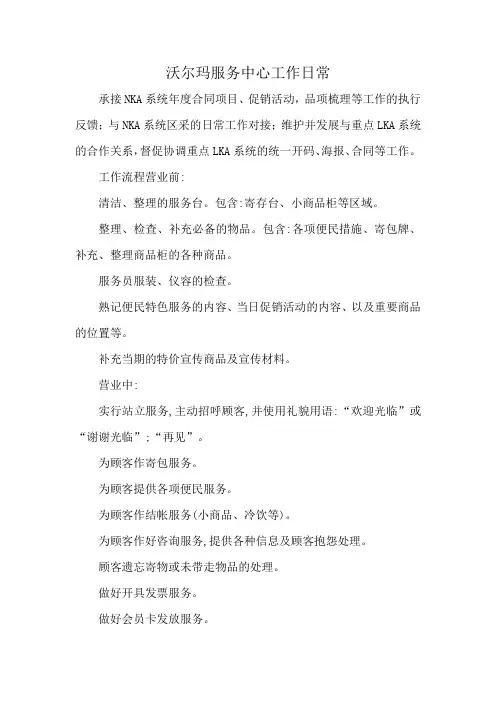 沃尔玛服务中心工作日常

承接NKA系统年度合同项目、促销活动，品项梳理等工作的执行反馈；与NKA系统区采的日常工作对接；维护并发展与重点LKA系统的合作关系，督促协调重点LKA系统的统一开码、海报、合同等工作。

工作流程营业前：

清洁、整理的服务台。包含:寄存台、小商品柜等区域。

整理、检查、补充必备的物品。包含:各项便民措施、寄包牌、补充、整理商品柜的各种商品。

服务员服装、仪容的检查。

熟记便民特色服务的内容、当日促销活动的内容、以及重要商品的位置等。

补充当期的特价宣传商品及宣传材料。

营业中:

实行站立服务,主动招呼顾客,并使用礼貌用语:“欢迎光临”或“谢谢光临”;“再见”。

为顾客作寄包服务。

为顾客提供各项便民服务。

为顾客作结帐服务(小商品、冷饮等)。

为顾客作好咨询服务,提供各种信息及顾客抱怨处理。

顾客遗忘寄物或未带走物品的处理。

做好开具发票服务。

做好会员卡发放服务。